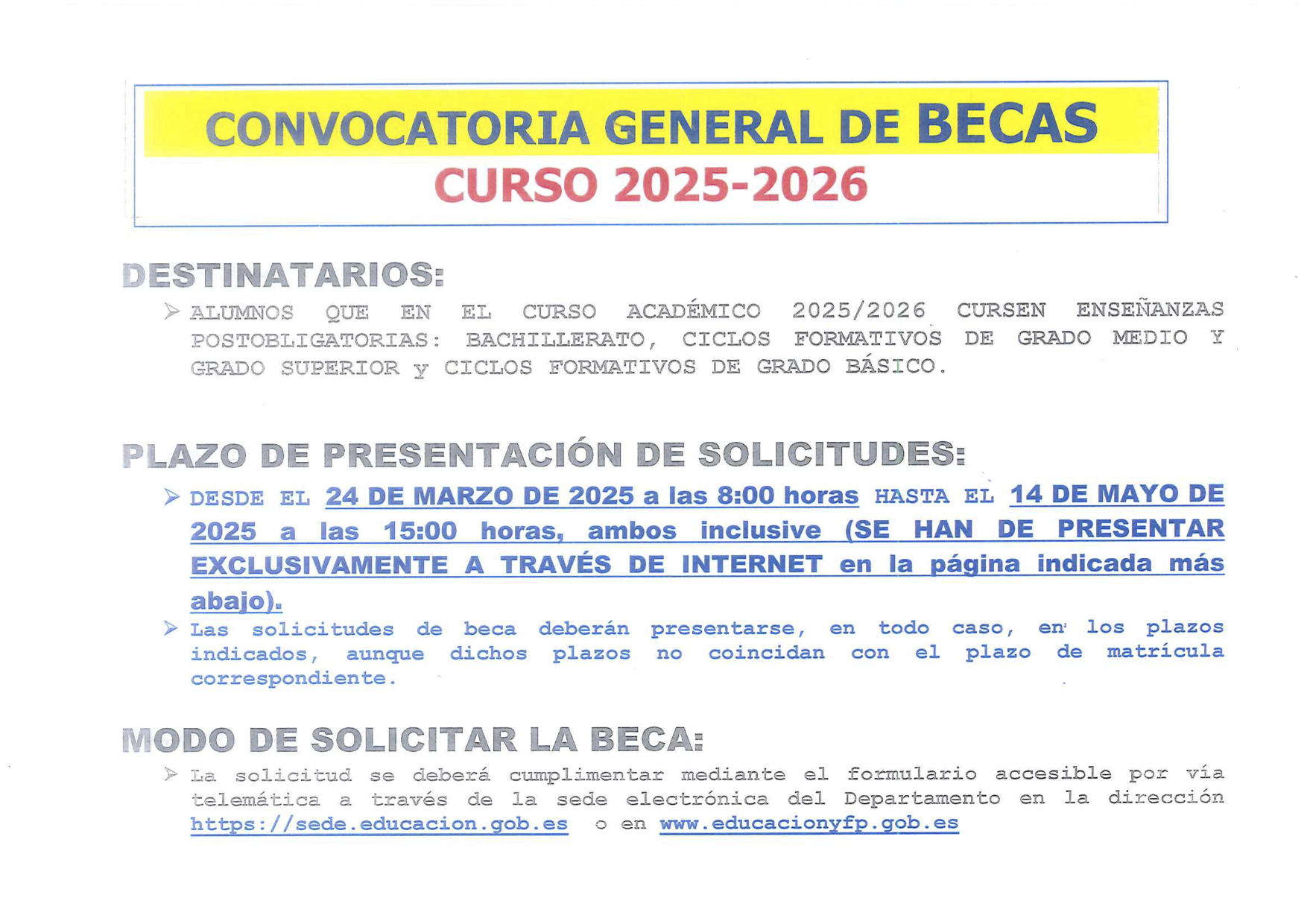 CONVOCATORIA GENERAL DE BECAS
CURSO 2025-2026

DESTINATARIOS:

➢ ALUMNOS QUE EN EL CURSO ACADÉMICO 2025/2026 CURSEN ENSEÑANZAS POSTOBLIGATORIAS: BACHILLERATO, CICLOS FORMATIVOS DE GRADO MEDIO Y GRADO SUPERIOR y CICLOS FORMATIVOS DE GRADO BÁSICO.

PLAZO DE PRESENTACIÓN DE SOLICITUDES:

➢ DESDE EL 24 DE MARZO DE 2025 a las 8:00 horas HASTA EL 14 DE MAYO DE 2025 a las 15:00 horas, ambos inclusive (SE HAN DE PRESENTAR EXCLUSIVAMENTE A TRAVÉS DE INTERNET en la página indicada más abajo).

➢ Las solicitudes de beca deberán presentarse, en todo caso, en los plazos indicados, aunque dichos plazos no coincidan con el plazo de matrícula correspondiente.

MODO DE SOLICITAR LA BECA:

➢ La solicitud se deberá cumplimentar mediante el formulario accesible por vía telemática a través de la sede electrónica del Departamento en la dirección https://sede.educacion.gob.es o en www.educacionyfp.gob.es